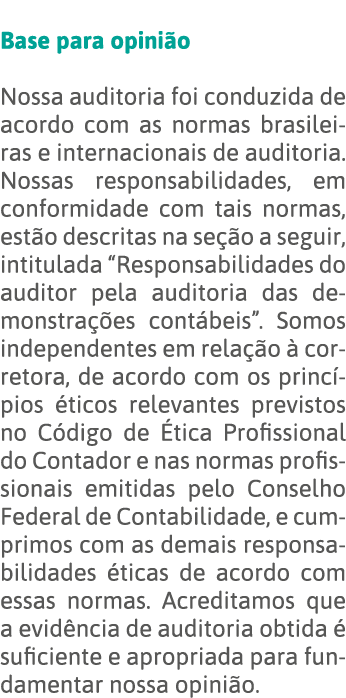 Base para opinião

Nossa auditoria foi conduzida de acordo com as normas brasileiras e internacionais de auditoria. Nossas responsabilidades, em conformidade com tais normas, estão descritas na seção a seguir, intitulada “Responsabilidades do auditor pela auditoria das demonstrações contábeis”. Somos independentes em relação à corretora, de acordo com os princípios éticos relevantes previstos no Código de Ética Profissional do Contador e nas normas profissionais emitidas pelo Conselho Federal de Contabilidade, e cumprimos com as demais responsabilidades éticas de acordo com essas normas. Acreditamos que a evidência de auditoria obtida é suficiente e apropriada para fundamentar nossa opinião.